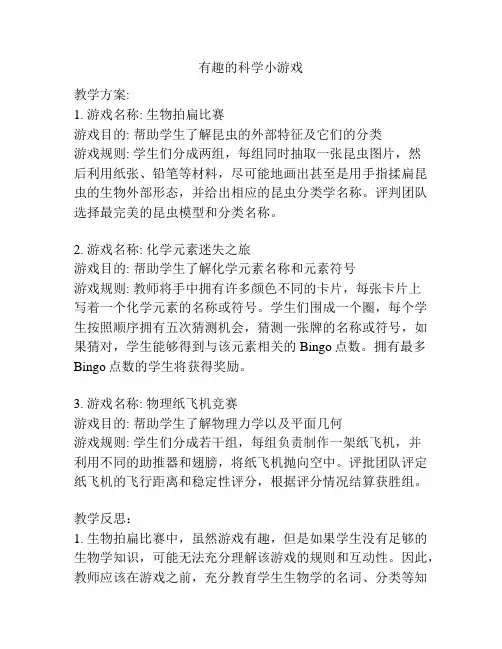 有趣的科学小游戏

教学方案:
1. 游戏名称: 生物拍扁比赛
游戏目的: 帮助学生了解昆虫的外部特征及它们的分类
游戏规则: 学生们分成两组，每组同时抽取一张昆虫图片，然后利用纸张、铅笔等材料，尽可能地画出甚至是用手指揉扁昆虫的生物外部形态，并给出相应的昆虫分类学名称。评判团队选择最完美的昆虫模型和分类名称。

2. 游戏名称: 化学元素迷失之旅
游戏目的: 帮助学生了解化学元素名称和元素符号
游戏规则: 教师将手中拥有许多颜色不同的卡片，每张卡片上写着一个化学元素的名称或符号。学生们围成一个圈，每个学生按照顺序拥有五次猜测机会，猜测一张牌的名称或符号，如果猜对，学生能够得到与该元素相关的 Bingo 点数。拥有最多 Bingo 点数的学生将获得奖励。

3. 游戏名称: 物理纸飞机竞赛
游戏目的: 帮助学生了解物理力学以及平面几何
游戏规则: 学生们分成若干组，每组负责制作一架纸飞机，并利用不同的助推器和翅膀，将纸飞机抛向空中。评批团队评定纸飞机的飞行距离和稳定性评分，根据评分情况结算获胜组。

教学反思:
1. 生物拍扁比赛中，虽然游戏有趣，但是如果学生没有足够的生物学知识，可能无法充分理解该游戏的规则和互动性。因此，教师应该在游戏之前，充分教育学生生物学的名词、分类等知